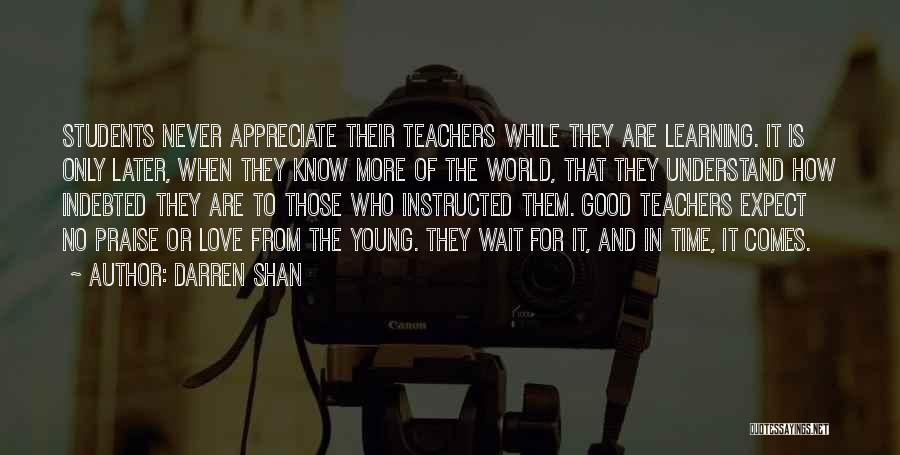 STUDENTS NEVER APPRECIATE THEIR TEACHERS WHILE THEY ARE LEARNING. IT IS ONLY LATER, WHEN THEY KNOW MORE OF THE WORLD, THAT THEY UNDERSTAND HOW INDEBTED THEY ARE TO THOSE WHO INSTRUCTED THEM. GOOD TEACHERS EXPECT NO PRAISE OR LOVE FROM THE YOUNG. THEY WAIT FOR IT, AND IN TIME, IT COMES.

~ AUTHOR: DARREN SHAN

Canon

QUOTESSAYINGS.NET